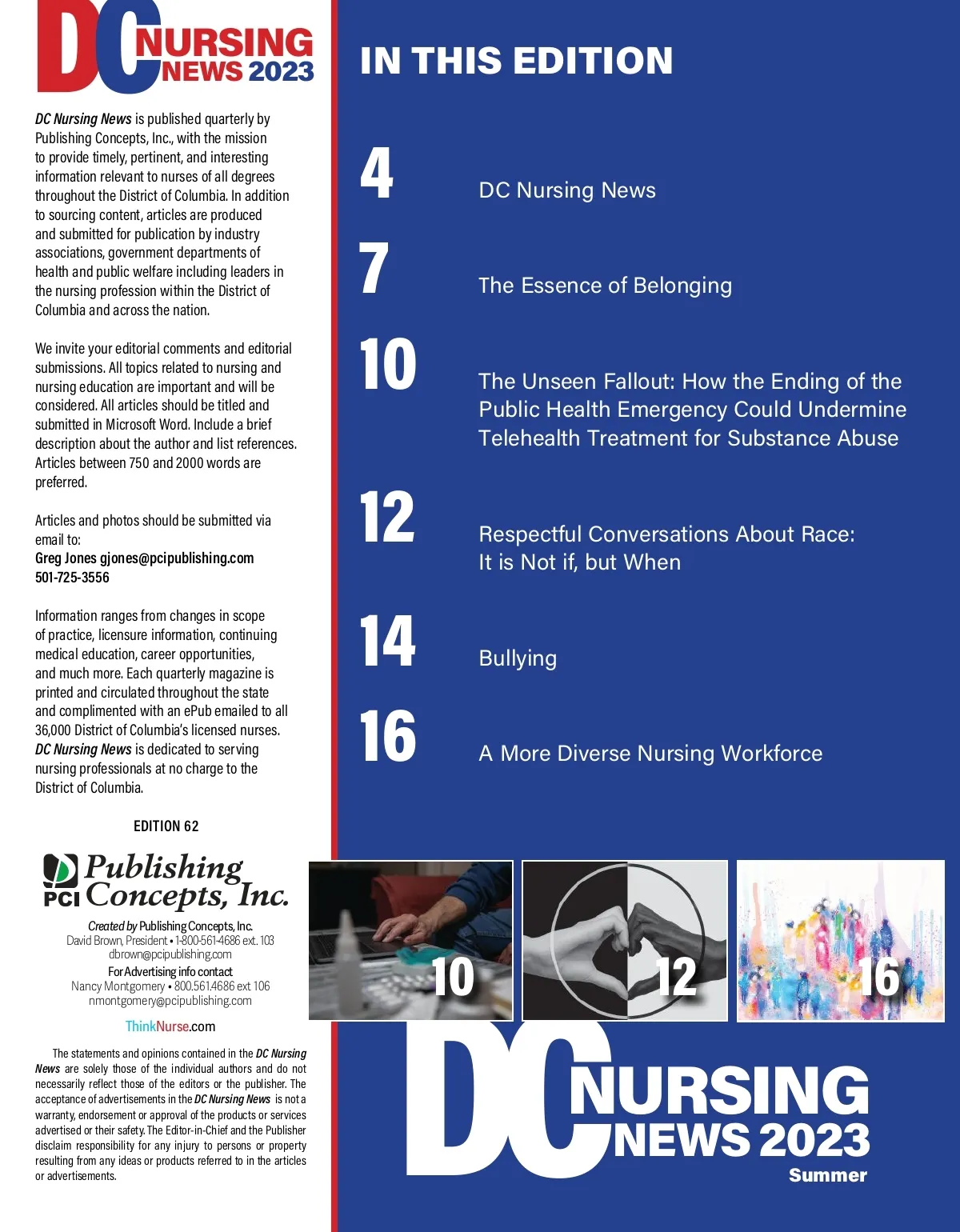 DC NURSING NEWS 2023

DC Nursing News is published quarterly by Publishing Concepts, Inc., with the mission to provide timely, pertinent, and interesting information relevant to nurses of all degrees throughout the District of Columbia. In addition to sourcing content, articles are produced and submitted for publication by industry associations, government departments of health and public welfare including leaders in the nursing profession within the District of Columbia and across the nation.

We invite your editorial comments and editorial submissions. All topics related to nursing and nursing education are important and will be considered. All articles should be titled and submitted in Microsoft Word. Include a brief description about the author and list references. Articles between 750 and 2000 words are preferred.

Articles and photos should be submitted via email to:
Greg Jones gjones@pcipublishing.com
501-725-3556

Information ranges from changes in scope of practice, licensure information, continuing medical education, career opportunities, and much more. Each quarterly magazine is printed and circulated throughout the state and complimented with an ePub emailed to all 36,000 District of Columbia's licensed nurses. DC Nursing News is dedicated to serving nursing professionals at no charge to the District of Columbia.

EDITION 62

PCI Publishing Concepts, Inc.

Created by Publishing Concepts, Inc.
David Brown, President • 1-800-561-4686 ext. 103
dbrown@pcipublishing.com
For Advertising info contact
Nancy Montgomery • 800.561.4686 ext 106
nmontgomery@pcipublishing.com

ThinkNurse.com

The statements and opinions contained in the DC Nursing News are solely those of the individual authors and do not necessarily reflect those of the editors or the publisher. The acceptance of advertisements in the DC Nursing News is not a warranty, endorsement or approval of the products or services advertised or their safety. The Editor-in-Chief and the Publisher disclaim responsibility for any injury to persons or property resulting from any ideas or products referred to in the articles or advertisements.

IN THIS EDITION

4 DC Nursing News

7 The Essence of Belonging

10 The Unseen Fallout: How the Ending of the Public Health Emergency Could Undermine Telehealth Treatment for Substance Abuse

12 Respectful Conversations About Race: It is Not if, but When

14 Bullying

16 A More Diverse Nursing Workforce

10 12 16

DC NURSING NEWS 2023
Summer